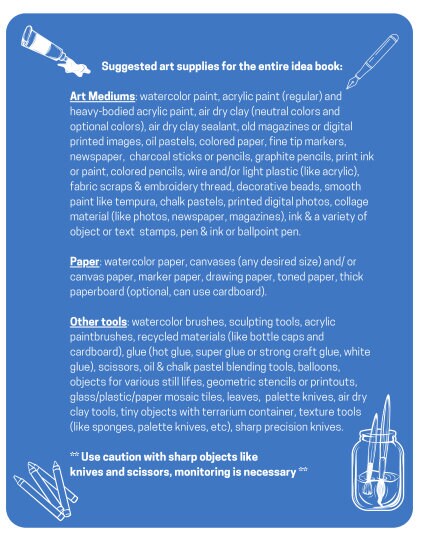 Suggested art supplies for the entire idea book:

Art Mediums: watercolor paint, acrylic paint (regular) and heavy-bodied acrylic paint, air dry clay (neutral colors and optional colors), air dry clay sealant, old magazines or digital printed images, oil pastels, colored paper, fine tip markers, newspaper, charcoal sticks or pencils, graphite pencils, print ink or paint, colored pencils, wire and/or light plastic (like acrylic), fabric scraps & embroidery thread, decorative beads, smooth paint like tempura, chalk pastels, printed digital photos, collage material (like photos, newspaper, magazines), ink & a variety of object or text stamps, pen & ink or ballpoint pen.

Paper: watercolor paper, canvases (any desired size) and/ or canvas paper, marker paper, drawing paper, toned paper, thick paperboard (optional, can use cardboard).

Other tools: watercolor brushes, sculpting tools, acrylic paintbrushes, recycled materials (like bottle caps and cardboard), glue (hot glue, super glue or strong craft glue, white glue), scissors, oil & chalk pastel blending tools, balloons, objects for various still lifes, geometric stencils or printouts, glass/plastic/paper mosaic tiles, leaves, palette knives, air dry clay tools, tiny objects with terrarium container, texture tools (like sponges, palette knives, etc), sharp precision knives.

** Use caution with sharp objects like knives and scissors, monitoring is necessary **